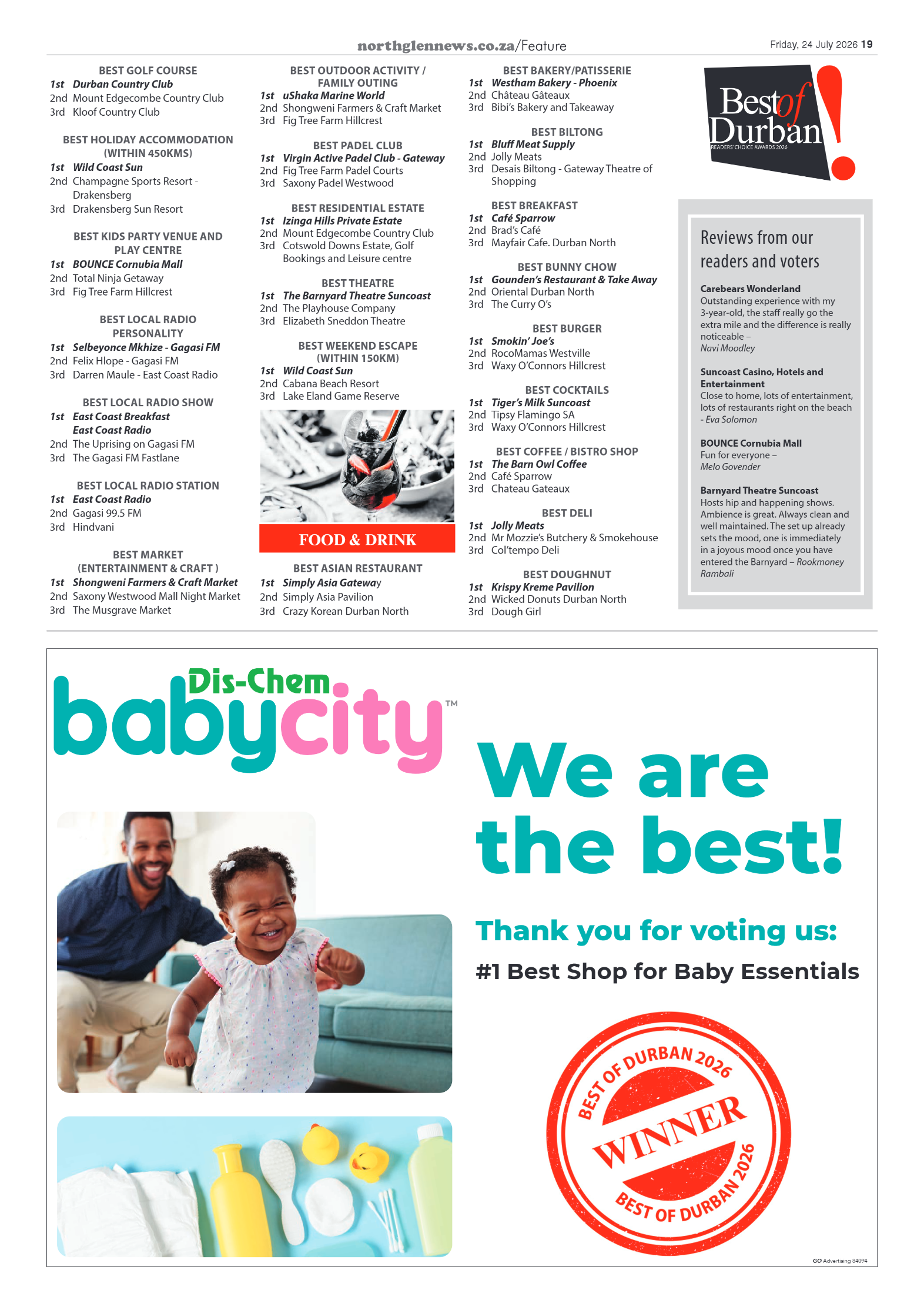 northglennews.co.za/Feature

Friday, 24 July 2026 19

BEST GOLF COURSE
1st Durban Country Club
2nd Mount Edgecombe Country Club
3rd Kloof Country Club

BEST HOLIDAY ACCOMMODATION (WITHIN 450KMS)
1st Wild Coast Sun
2nd Champagne Sports Resort - Drakensberg
3rd Drakensberg Sun Resort

BEST KIDS PARTY VENUE AND PLAY CENTRE
1st BOUNCE Cornubia Mall
2nd Total Ninja Getaway
3rd Fig Tree Farm Hillcrest

BEST LOCAL RADIO PERSONALITY
1st Selbeyonce Mkhize - Gagasi FM
2nd Felix Hlope - Gagasi FM
3rd Darren Maule - East Coast Radio

BEST LOCAL RADIO SHOW
1st East Coast Breakfast East Coast Radio
2nd The Uprising on Gagasi FM
3rd The Gagasi FM Fastlane

BEST LOCAL RADIO STATION
1st East Coast Radio
2nd Gagasi 99.5 FM
3rd Hindvani

BEST MARKET (ENTERTAINMENT & CRAFT )
1st Shongweni Farmers & Craft Market
2nd Saxony Westwood Mall Night Market
3rd The Musgrave Market

BEST OUTDOOR ACTIVITY / FAMILY OUTING
1st uShaka Marine World
2nd Shongweni Farmers & Craft Market
3rd Fig Tree Farm Hillcrest

BEST PADEL CLUB
1st Virgin Active Padel Club - Gateway
2nd Fig Tree Farm Padel Courts
3rd Saxony Padel Westwood

BEST RESIDENTIAL ESTATE
1st Izinga Hills Private Estate
2nd Mount Edgecombe Country Club
3rd Cotswold Downs Estate, Golf Bookings and Leisure centre

BEST THEATRE
1st The Barnyard Theatre Suncoast
2nd The Playhouse Company
3rd Elizabeth Sneddon Theatre

BEST WEEKEND ESCAPE (WITHIN 150KM)
1st Wild Coast Sun
2nd Cabana Beach Resort
3rd Lake Eland Game Reserve

FOOD & DRINK

BEST ASIAN RESTAURANT
1st Simply Asia Gateway
2nd Simply Asia Pavilion
3rd Crazy Korean Durban North

BEST BAKERY/PATISSERIE
1st Westham Bakery - Phoenix
2nd Château Gâteaux
3rd Bibi's Bakery and Takeaway

BEST BILTONG
1st Bluff Meat Supply
2nd Jolly Meats
3rd Desais Biltong - Gateway Theatre of Shopping

BEST BREAKFAST
1st Café Sparrow
2nd Brad's Café
3rd Mayfair Cafe. Durban North

BEST BUNNY CHOW
1st Gounden's Restaurant & Take Away
2nd Oriental Durban North
3rd The Curry O's

BEST BURGER
1st Smokin' Joe's
2nd RocoMamas Westville
3rd Waxy O'Connors Hillcrest

BEST COCKTAILS
1st Tiger's Milk Suncoast
2nd Tipsy Flamingo SA
3rd Waxy O'Connors Hillcrest

BEST COFFEE / BISTRO SHOP
1st The Barn Owl Coffee
2nd Café Sparrow
3rd Chateau Gateaux

BEST DELI
1st Jolly Meats
2nd Mr Mozzie's Butchery & Smokehouse
3rd Col'tempo Deli

BEST DOUGHNUT
1st Krispy Kreme Pavilion
2nd Wicked Donuts Durban North
3rd Dough Girl

Best of Durban! READERS' CHOICE AWARDS 2026

Reviews from our readers and voters

Carebears Wonderland
Outstanding experience with my 3-year-old, the staff really go the extra mile and the difference is really noticeable – Navi Moodley

Suncoast Casino, Hotels and Entertainment
Close to home, lots of entertainment, lots of restaurants right on the beach - Eva Solomon

BOUNCE Cornubia Mall
Fun for everyone – Melo Govender

Barnyard Theatre Suncoast
Hosts hip and happening shows. Ambience is great. Always clean and well maintained. The set up already sets the mood, one is immediately in a joyous mood once you have entered the Barnyard – Rookmoney Rambali

Dis-Chem babycity™

We are the best!

Thank you for voting us:
#1 Best Shop for Baby Essentials

BEST OF DURBAN 2026 WINNER BEST OF DURBAN 2026

GO Advertising 84094